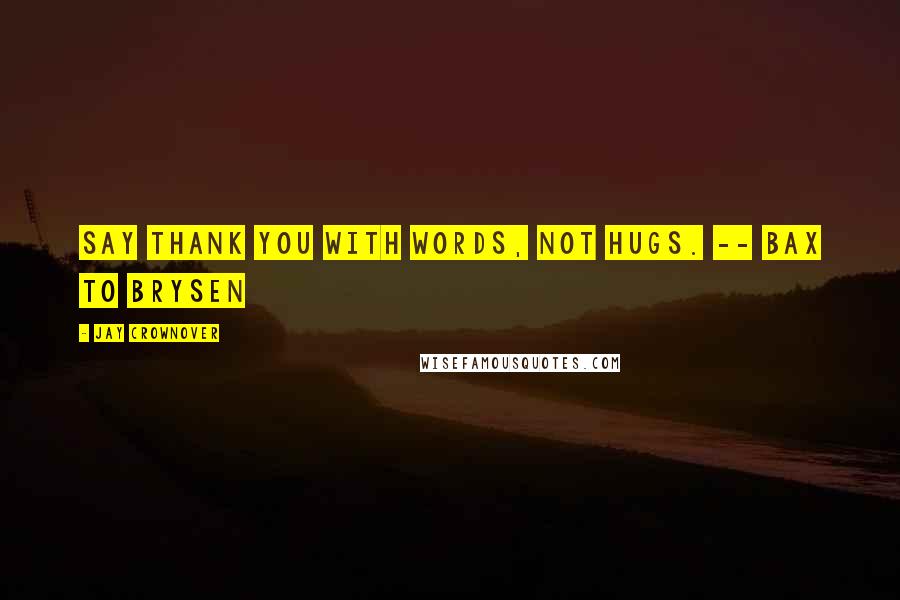 SAY THANK YOU WITH WORDS, NOT HUGS. -- BAX TO BRYSEN

- JAY CROWNOVER

WISEFAMOUSQUOTES.COM